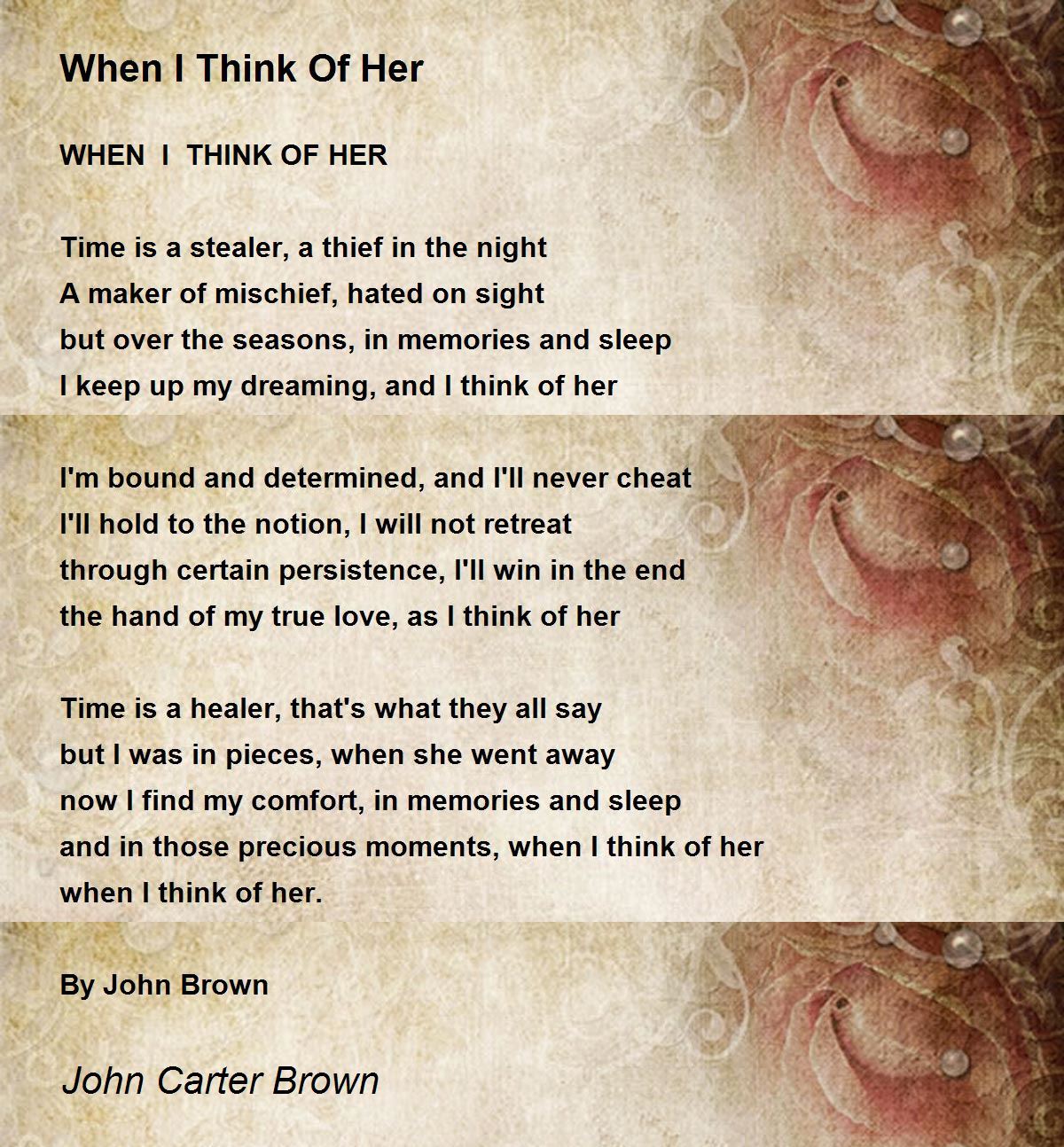 When I Think Of Her

WHEN I THINK OF HER

Time is a stealer, a thief in the night
A maker of mischief, hated on sight
but over the seasons, in memories and sleep
I keep up my dreaming, and I think of her

I'm bound and determined, and I'll never cheat
I'll hold to the notion, I will not retreat
through certain persistence, I'll win in the end
the hand of my true love, as I think of her

Time is a healer, that's what they all say
but I was in pieces, when she went away
now I find my comfort, in memories and sleep
and in those precious moments, when I think of her
when I think of her.

By John Brown

John Carter Brown